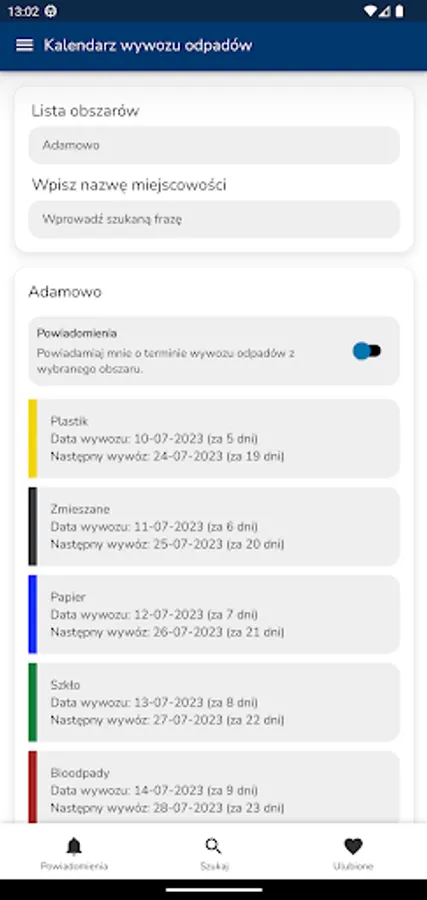 13:02

Kalendarz wywozu odpadów

Lista obszarów

Adamowo

Wpisz nazwę miejscowości

Wprowadź szukaną frazę

Adamowo

Powiadomienia
Powiadamiaj mnie o terminie wywozu odpadów z wybranego obszaru.

Plastik
Data wywozu: 10-07-2023 (za 5 dni)
Następny wywóz: 24-07-2023 (za 19 dni)

Zmieszane
Data wywozu: 11-07-2023 (za 6 dni)
Następny wywóz: 25-07-2023 (za 20 dni)

Papier
Data wywozu: 12-07-2023 (za 7 dni)
Następny wywóz: 26-07-2023 (za 21 dni)

Szkło
Data wywozu: 13-07-2023 (za 8 dni)
Następny wywóz: 27-07-2023 (za 22 dni)

Bioodpady
Data wywozu: 14-07-2023 (za 9 dni)
Następny wywóz: 28-07-2023 (za 23 dni)

Powiadomienia Szukaj Ulubione